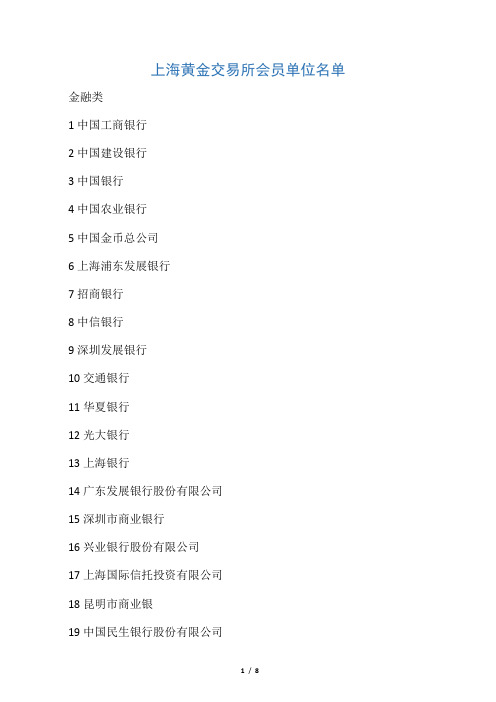 上海黄金交易所会员单位名单

金融类

1 中国工商银行

2 中国建设银行

3 中国银行

4 中国农业银行

5 中国金币总公司

6 上海浦东发展银行

7 招商银行

8 中信银行

9 深圳发展银行

10 交通银行

11 华夏银行

12 光大银行

13 上海银行

14 广东发展银行股份有限公司

15 深圳市商业银行

16 兴业银行股份有限公司

17 上海国际信托投资有限公司

18 昆明市商业银

19 中国民生银行股份有限公司

1 / 8